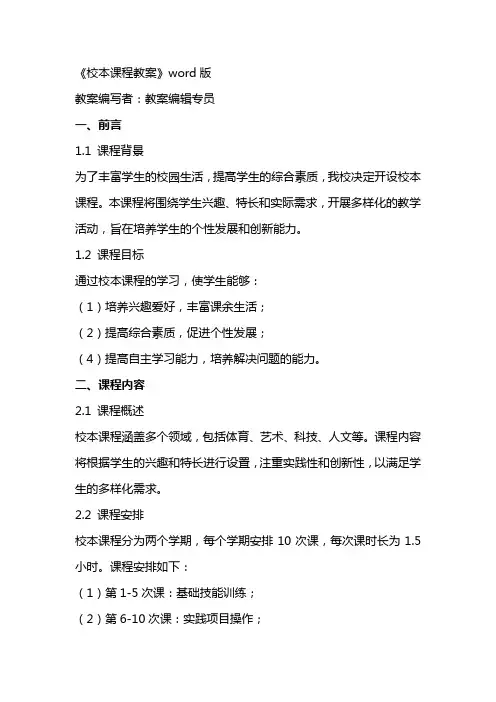 《校本课程教案》word 版

教案编写者：教案编辑专员

一、前言

1.1 课程背景

为了丰富学生的校园生活，提高学生的综合素质，我校决定开设校本课程。本课程将围绕学生兴趣、特长和实际需求，开展多样化的教学活动，旨在培养学生的个性发展和创新能力。

1.2 课程目标

通过校本课程的学习，使学生能够：

（1）培养兴趣爱好，丰富课余生活；

（2）提高综合素质，促进个性发展；

（4）提高自主学习能力，培养解决问题的能力。

二、课程内容

2.1 课程概述

校本课程涵盖多个领域，包括体育、艺术、科技、人文等。课程内容将根据学生的兴趣和特长进行设置，注重实践性和创新性，以满足学生的多样化需求。

2.2 课程安排

校本课程分为两个学期，每个学期安排 10 次课，每次课时长为 1.5 小时。课程安排如下：

（1）第 1-5 次课：基础技能训练；

（2）第 6-10 次课：实践项目操作；